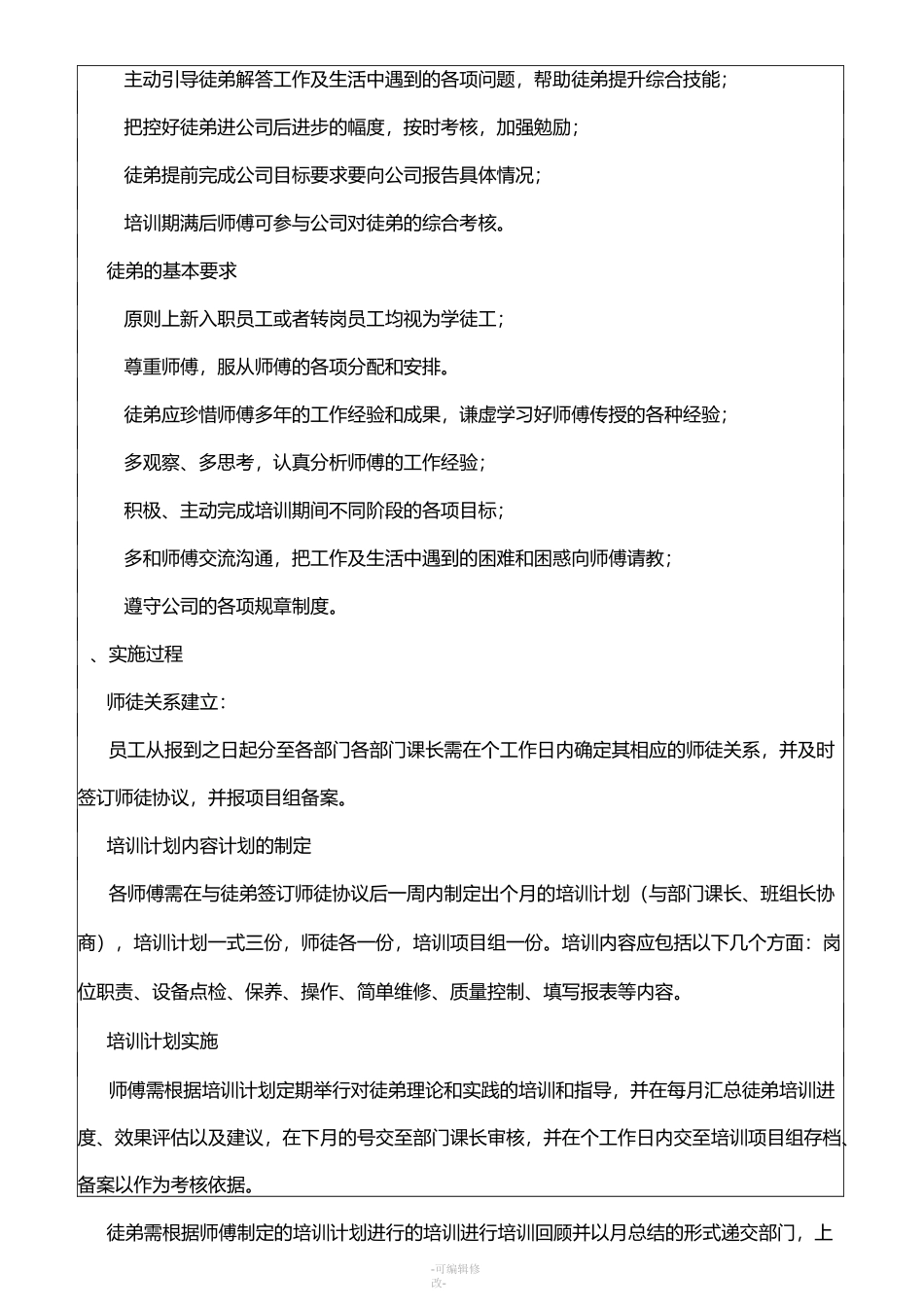 主动引导徒弟解答工作及生活中遇到的各项问题，帮助徒弟提升综合技能；

把控好徒弟进公司后进步的幅度，按时考核，加强勉励；

徒弟提前完成公司目标要求要向公司报告具体情况；

培训期满后师傅可参与公司对徒弟的综合考核。

徒弟的基本要求

原则上新入职员工或者转岗员工均视为学徒工；

尊重师傅，服从师傅的各项分配和安排。

徒弟应珍惜师傅多年的工作经验和成果，谦虚学习好师傅传授的各种经验；

多观察、多思考，认真分析师傅的工作经验；

积极、主动完成培训期间不同阶段的各项目标；

多和师傅交流沟通，把工作及生活中遇到的困难和困惑向师傅请教；

遵守公司的各项规章制度。

、实施过程

师徒关系建立：

员工从报到之日起分至各部门各部门课长需在个工作日内确定其相应的师徒关系，并及时签订师徒协议，并报项目组备案。

培训计划内容计划的制定

各师傅需在与徒弟签订师徒协议后一周内制定出个月的培训计划（与部门课长、班组长协商），培训计划一式三份，师徒各一份，培训项目组一份。培训内容应包括以下几个方面：岗位职责、设备点检、保养、操作、简单维修、质量控制、填写报表等内容。

培训计划实施

师傅需根据培训计划定期举行对徒弟理论和实践的培训和指导，并在每月汇总徒弟培训进度、效果评估以及建议，在下月的号交至部门课长审核，并在个工作日内交至培训项目组存档、备案以作为考核依据。

徒弟需根据师傅制定的培训计划进行的培训进行培训回顾并以月总结的形式递交部门，上

-可编辑修改-